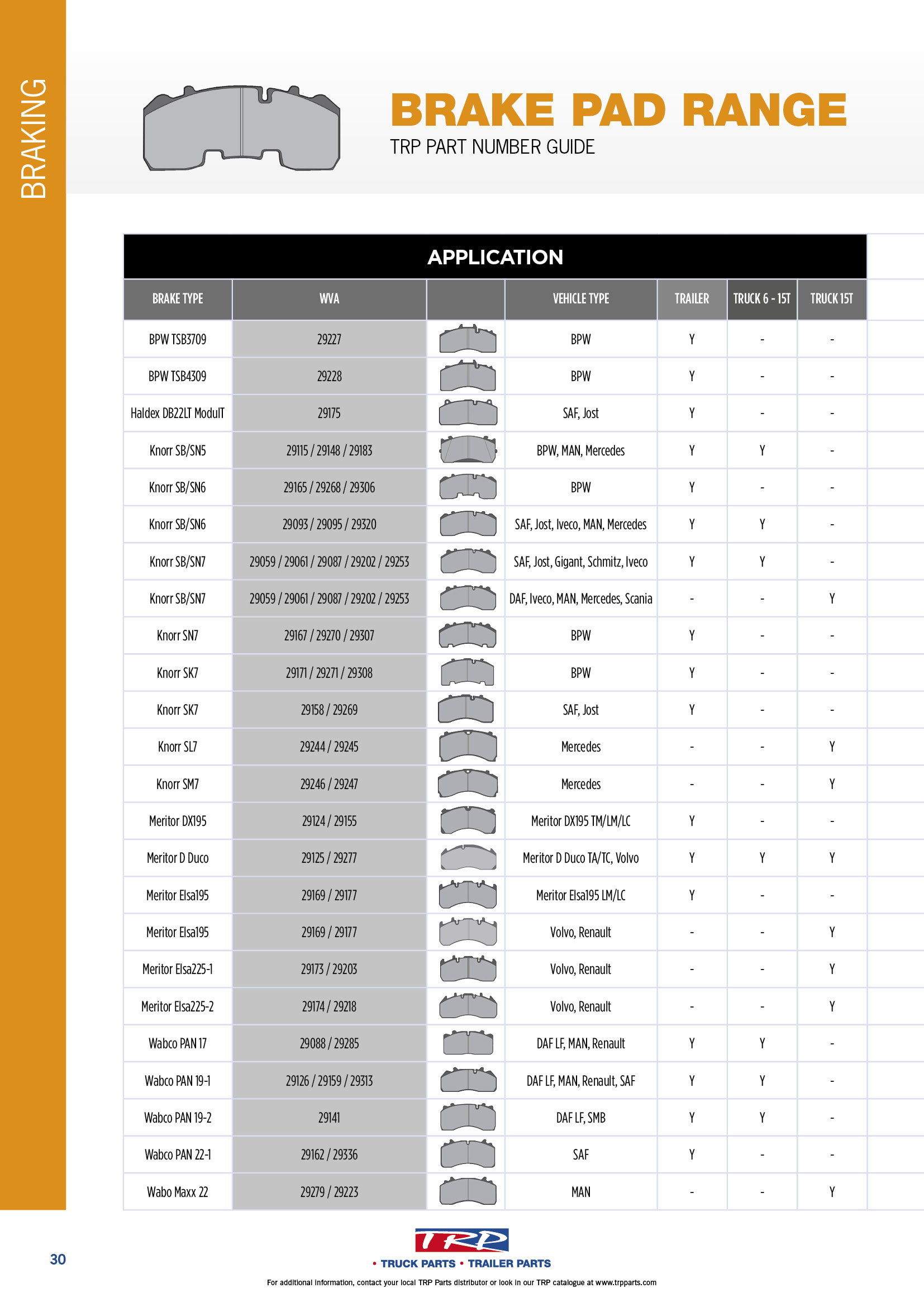 BRAKING

BRAKE PAD RANGE
TRP PART NUMBER GUIDE

APPLICATION

| BRAKE TYPE | WVA | | VEHICLE TYPE | TRAILER | TRUCK 6 - 15T | TRUCK 15T |
|---|---|---|---|---|---|---|
| BPW TSB3709 | 29227 | | BPW | Y | - | - |
| BPW TSB4309 | 29228 | | BPW | Y | - | - |
| Haldex DB22LT ModulT | 29175 | | SAF, Jost | Y | - | - |
| Knorr SB/SN5 | 29115 / 29148 / 29183 | | BPW, MAN, Mercedes | Y | Y | - |
| Knorr SB/SN6 | 29165 / 29268 / 29306 | | BPW | Y | - | - |
| Knorr SB/SN6 | 29093 / 29095 / 29320 | | SAF, Jost, Iveco, MAN, Mercedes | Y | Y | - |
| Knorr SB/SN7 | 29059 / 29061 / 29087 / 29202 / 29253 | | SAF, Jost, Gigant, Schmitz, Iveco | Y | Y | - |
| Knorr SB/SN7 | 29059 / 29061 / 29087 / 29202 / 29253 | | DAF, Iveco, MAN, Mercedes, Scania | - | - | Y |
| Knorr SN7 | 29167 / 29270 / 29307 | | BPW | Y | - | - |
| Knorr SK7 | 29171 / 29271 / 29308 | | BPW | Y | - | - |
| Knorr SK7 | 29158 / 29269 | | SAF, Jost | Y | - | - |
| Knorr SL7 | 29244 / 29245 | | Mercedes | - | - | Y |
| Knorr SM7 | 29246 / 29247 | | Mercedes | - | - | Y |
| Meritor DX195 | 29124 / 29155 | | Meritor DX195 TM/LM/LC | Y | - | - |
| Meritor D Duco | 29125 / 29277 | | Meritor D Duco TA/TC, Volvo | Y | Y | Y |
| Meritor Elsa195 | 29169 / 29177 | | Meritor Elsa195 LM/LC | Y | - | - |
| Meritor Elsa195 | 29169 / 29177 | | Volvo, Renault | - | - | Y |
| Meritor Elsa225-1 | 29173 / 29203 | | Volvo, Renault | - | - | Y |
| Meritor Elsa225-2 | 29174 / 29218 | | Volvo, Renault | - | - | Y |
| Wabco PAN 17 | 29088 / 29285 | | DAF LF, MAN, Renault | Y | Y | - |
| Wabco PAN 19-1 | 29126 / 29159 / 29313 | | DAF LF, MAN, Renault, SAF | Y | Y | - |
| Wabco PAN 19-2 | 29141 | | DAF LF, SMB | Y | Y | - |
| Wabco PAN 22-1 | 29162 / 29336 | | SAF | Y | - | - |
| Wabo Maxx 22 | 29279 / 29223 | | MAN | - | - | Y |

30

TRP
• TRUCK PARTS • TRAILER PARTS
For additional information, contact your local TRP Parts distributor or look in our TRP catalogue at www.trpparts.com